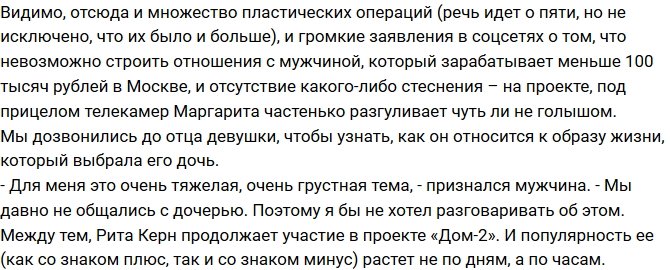 Видимо, отсюда и множество пластических операций (речь идет о пяти, но не исключено, что их было и больше), и громкие заявления в соцсетях о том, что невозможно строить отношения с мужчиной, который зарабатывает меньше 100 тысяч рублей в Москве, и отсутствие какого-либо стеснения – на проекте, под прицелом телекамер Маргарита частенько разгуливает чуть ли не голышом.
Мы дозвонились до отца девушки, чтобы узнать, как он относится к образу жизни, который выбрала его дочь.
- Для меня это очень тяжелая, очень грустная тема, - признался мужчина. - Мы давно не общались с дочерью. Поэтому я бы не хотел разговаривать об этом.
Между тем, Рита Керн продолжает участие в проекте «Дом-2». И популярность ее (как со знаком плюс, так и со знаком минус) растет не по дням, а по часам.